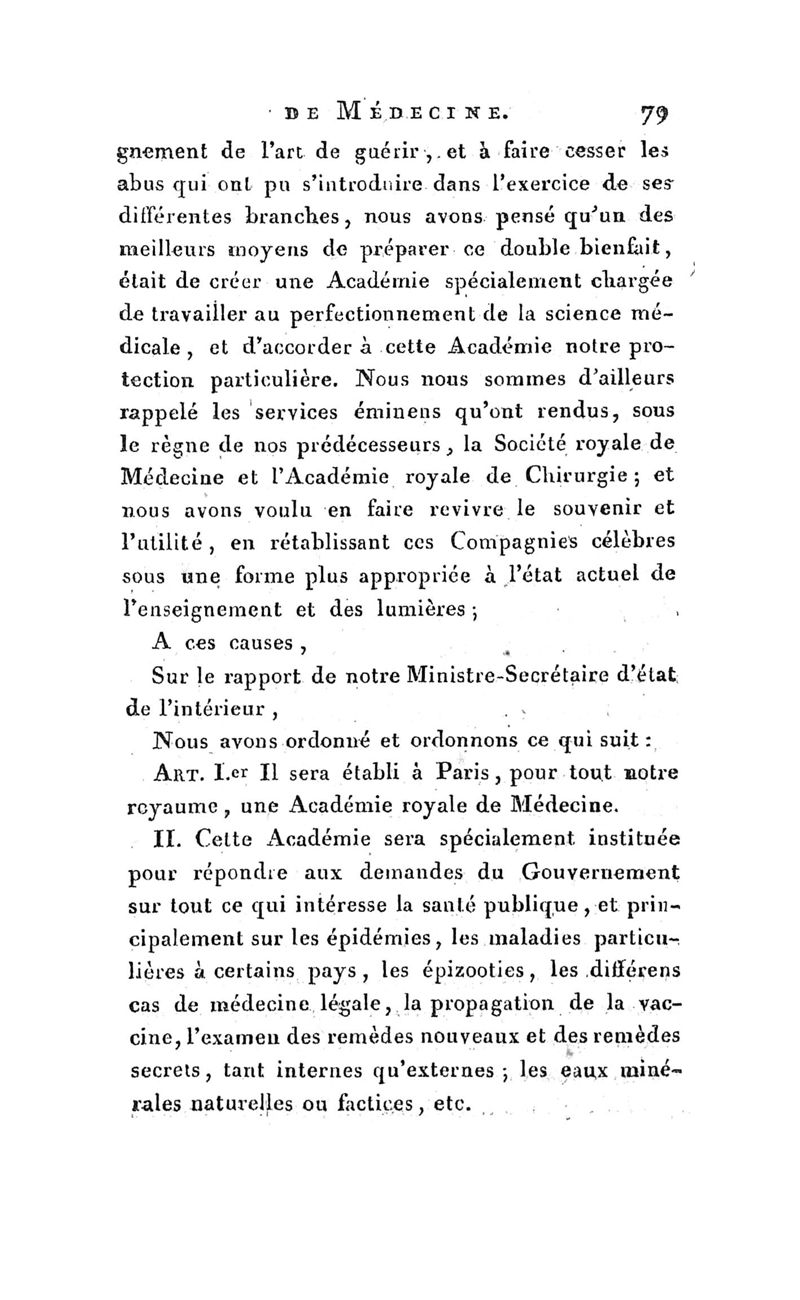 DE MÉDECINE. 79

gnement de l'art de guérir, et à faire cesser les abus qui ont pu s'introduire dans l'exercice de ses différentes branches, nous avons pensé qu'un des meilleurs moyens de préparer ce double bienfait, était de créer une Académie spécialement chargée de travailler au perfectionnement de la science médicale, et d'accorder à cette Académie notre protection particulière. Nous nous sommes d'ailleurs rappelé les services éminens qu'ont rendus, sous le règne de nos prédécesseurs, la Société royale de Médecine et l'Académie royale de Chirurgie; et nous avons voulu en faire revivre le souvenir et l'utilité, en rétablissant ces Compagnies célèbres sous une forme plus appropriée à l'état actuel de l'enseignement et des lumières;

A ces causes,

Sur le rapport de notre Ministre-Secrétaire d'état de l'intérieur,

Nous avons ordonné et ordonnons ce qui suit:

ART. I.er Il sera établi à Paris, pour tout notre royaume, une Académie royale de Médecine.

II. Cette Académie sera spécialement instituée pour répondre aux demandes du Gouvernement sur tout ce qui intéresse la santé publique, et principalement sur les épidémies, les maladies particulières à certains pays, les épizooties, les différens cas de médecine légale, la propagation de la vaccine, l'examen des remèdes nouveaux et des remèdes secrets, tant internes qu'externes; les eaux minérales naturelles ou factices, etc.